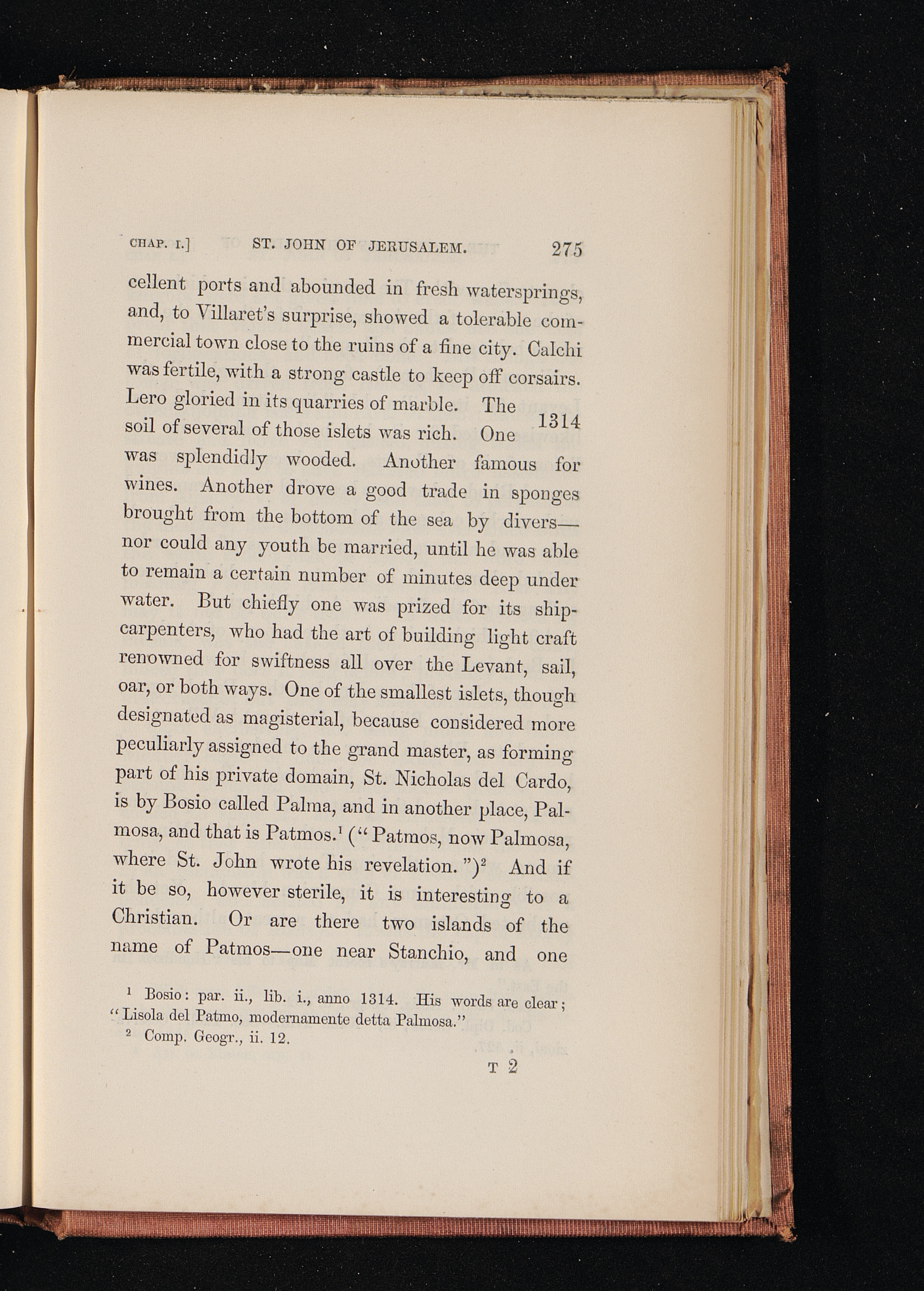 CHAP. I.] ST. JOHN OF JERUSALEM. 275

cellent ports and abounded in fresh watersprings, and, to Villaret's surprise, showed a tolerable commercial town close to the ruins of a fine city. Calchi was fertile, with a strong castle to keep off corsairs. Lero gloried in its quarries of marble. The soil of several of those islets was rich. One was splendidly wooded. Another famous for wines. Another drove a good trade in sponges brought from the bottom of the sea by divers—nor could any youth be married, until he was able to remain a certain number of minutes deep under water. But chiefly one was prized for its ship-carpenters, who had the art of building light craft renowned for swiftness all over the Levant, sail, oar, or both ways. One of the smallest islets, though designated as magisterial, because considered more peculiarly assigned to the grand master, as forming part of his private domain, St. Nicholas del Cardo, is by Bosio called Palma, and in another place, Palmosa, and that is Patmos.$^1$ ("Patmos, now Palmosa, where St. John wrote his revelation.")$^2$ And if it be so, however sterile, it is interesting to a Christian. Or are there two islands of the name of Patmos—one near Stanchio, and one

1314

$^1$ Bosio: par. ii., lib. i., anno 1314. His words are clear; "Lisola del Patmo, modernamente detta Palmosa."
$^2$ Comp. Geogr., ii. 12.

T 2